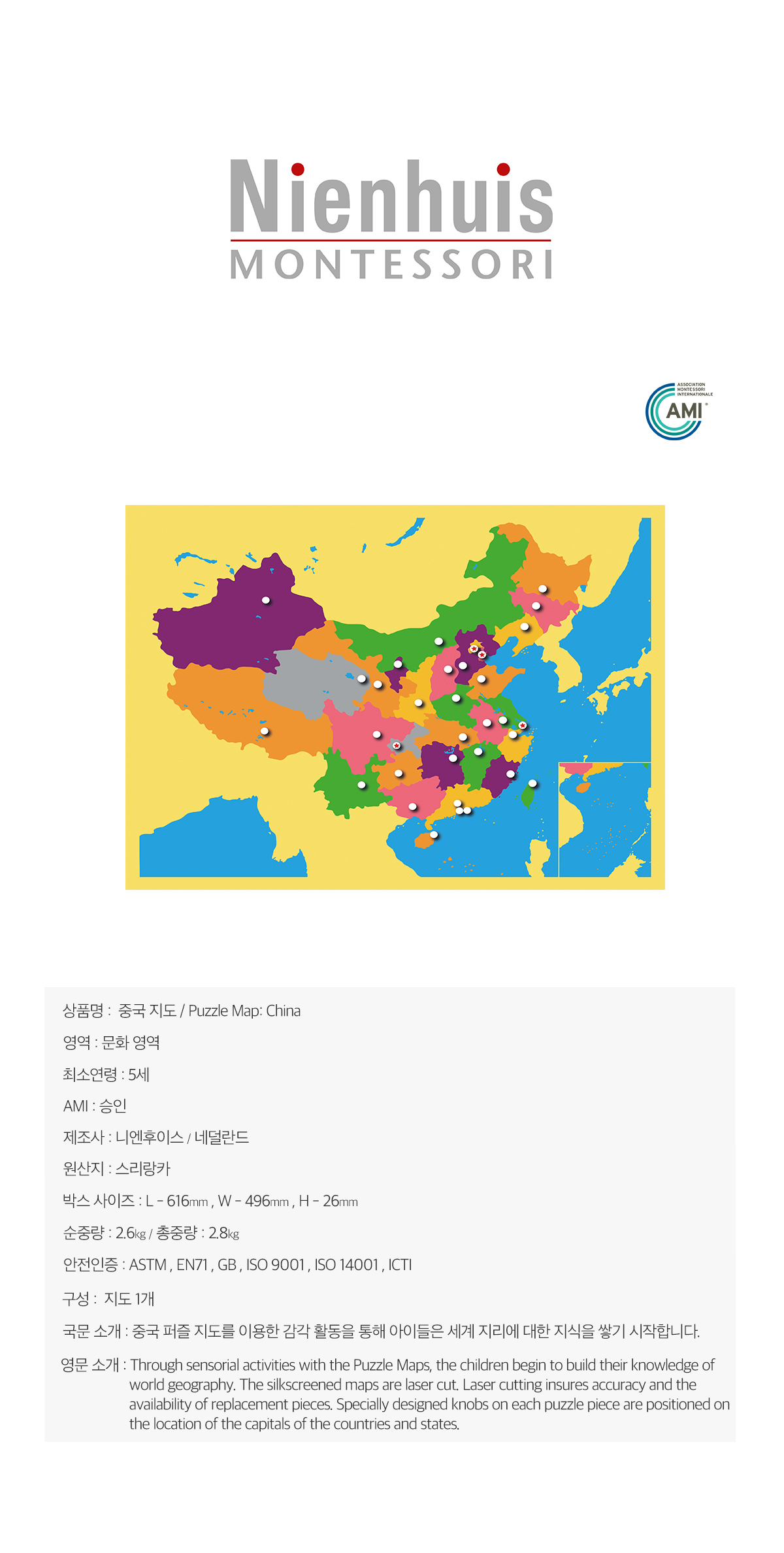 Nienhuis
MONTESSORI

ASSOCIATION MONTESSORI INTERNATIONALE
AMI

상품명 : 중국 지도 / Puzzle Map: China

영역 : 문화 영역

최소연령 : 5세

AMI : 승인

제조사 : 니엔후이스 / 네덜란드

원산지 : 스리랑카

박스 사이즈 : L - 616mm , W - 496mm , H - 26mm

순중량 : 2.6kg / 총중량 : 2.8kg

안전인증 : ASTM , EN71 , GB , ISO 9001 , ISO 14001 , ICTI

구성 : 지도 1개

국문 소개 : 중국 퍼즐 지도를 이용한 감각 활동을 통해 아이들은 세계 지리에 대한 지식을 쌓기 시작합니다.

영문 소개 : Through sensorial activities with the Puzzle Maps, the children begin to build their knowledge of world geography. The silkscreened maps are laser cut. Laser cutting insures accuracy and the availability of replacement pieces. Specially designed knobs on each puzzle piece are positioned on the location of the capitals of the countries and states.